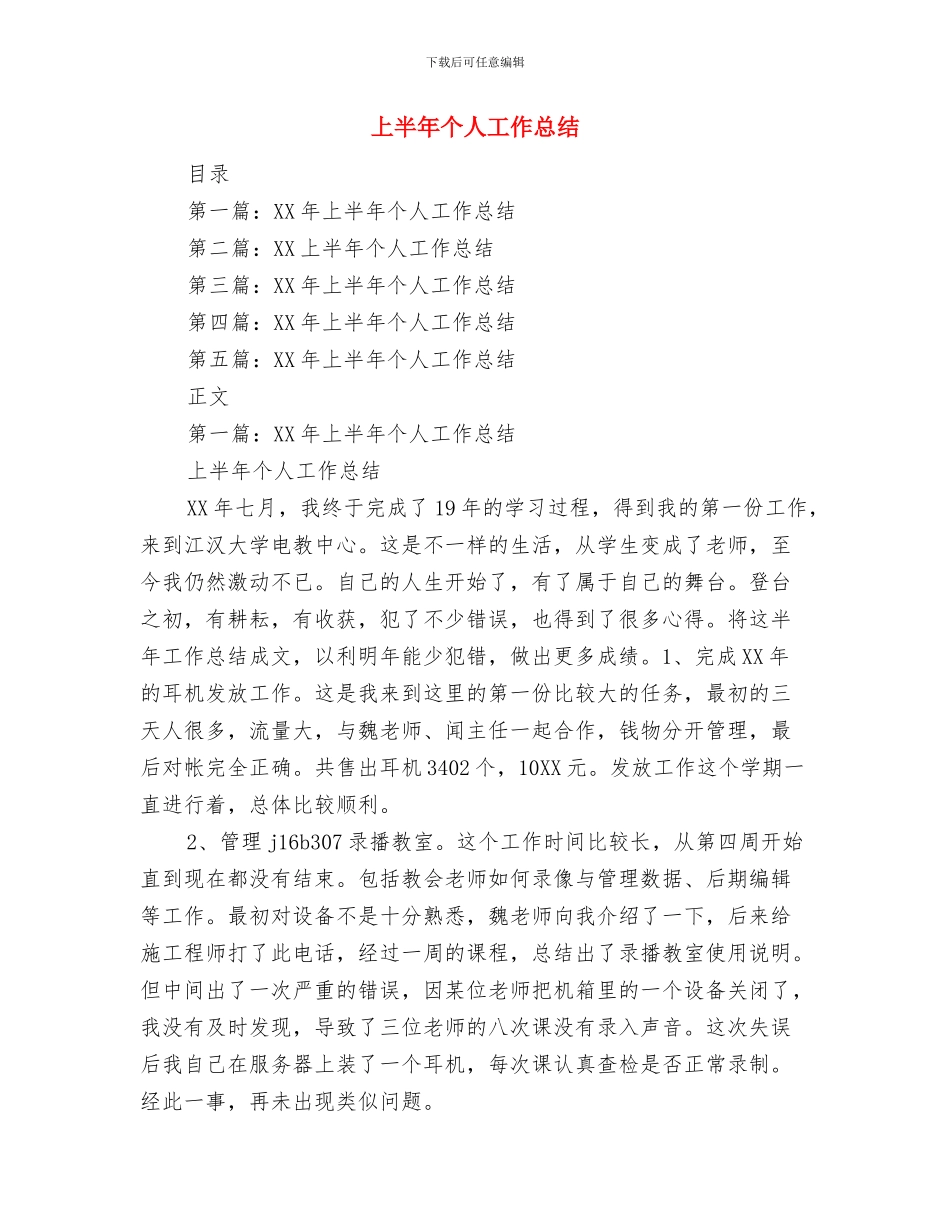 下载后可任意编辑

上半年个人工作总结

目录

第一篇：XX 年上半年个人工作总结

第二篇：XX 上半年个人工作总结

第三篇：XX 年上半年个人工作总结

第四篇：XX 年上半年个人工作总结

第五篇：XX 年上半年个人工作总结

正文

第一篇：XX 年上半年个人工作总结

上半年个人工作总结

XX 年七月，我终于完成了 19 年的学习过程，得到我的第一份工作，来到江汉大学电教中心。这是不一样的生活，从学生变成了老师，至今我仍然激动不已。自己的人生开始了，有了属于自己的舞台。登台之初，有耕耘，有收获，犯了不少错误，也得到了很多心得。将这半年工作总结成文，以利明年能少犯错，做出更多成绩。1、完成 XX 年的耳机发放工作。这是我来到这里的第一份比较大的任务，最初的三天人很多，流量大，与魏老师、闻主任一起合作，钱物分开管理，最后对帐完全正确。共售出耳机 3402 个，10XX 元。发放工作这个学期一直进行着，总体比较顺利。

2、管理 j16b307 录播教室。这个工作时间比较长，从第四周开始直到现在都没有结束。包括教会老师如何录像与管理数据、后期编辑等工作。最初对设备不是十分熟悉，魏老师向我介绍了一下，后来给施工程师打了此电话，经过一周的课程，总结出了录播教室使用说明。但中间出了一次严重的错误，因某位老师把机箱里的一个设备关闭了，我没有及时发现，导致了三位老师的八次课没有录入声音。这次失误后我自己在服务器上装了一个耳机，每次课认真查检是否正常录制。经此一事，再未出现类似问题。